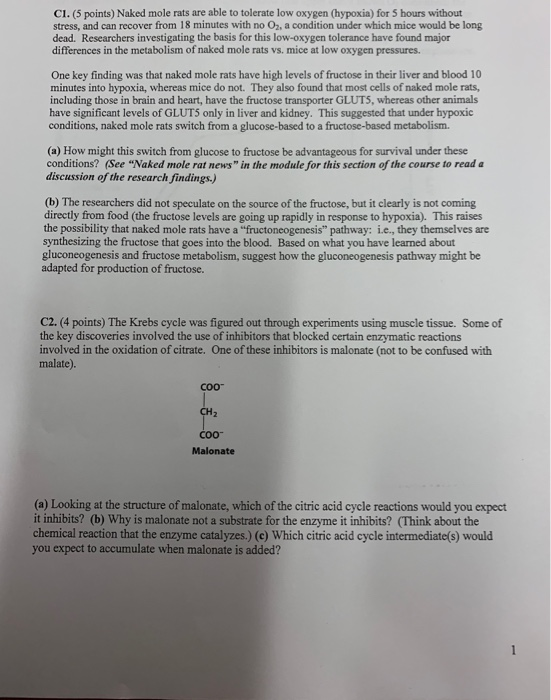 C1. (5 points) Naked mole rats are able to tolerate low oxygen (hypoxia) for 5 hours without stress, and can recover from 18 minutes with no $O_2$, a condition under which mice would be long dead. Researchers investigating the basis for this low-oxygen tolerance have found major differences in the metabolism of naked mole rats vs. mice at low oxygen pressures.

One key finding was that naked mole rats have high levels of fructose in their liver and blood 10 minutes into hypoxia, whereas mice do not. They also found that most cells of naked mole rats, including those in brain and heart, have the fructose transporter GLUT5, whereas other animals have significant levels of GLUT5 only in liver and kidney. This suggested that under hypoxic conditions, naked mole rats switch from a glucose-based to a fructose-based metabolism.

(a) How might this switch from glucose to fructose be advantageous for survival under these conditions? (See "Naked mole rat news" in the module for this section of the course to read a discussion of the research findings.)

(b) The researchers did not speculate on the source of the fructose, but it clearly is not coming directly from food (the fructose levels are going up rapidly in response to hypoxia). This raises the possibility that naked mole rats have a "fructoneogenesis" pathway: i.e., they themselves are synthesizing the fructose that goes into the blood. Based on what you have learned about gluconeogenesis and fructose metabolism, suggest how the gluconeogenesis pathway might be adapted for production of fructose.

C2. (4 points) The Krebs cycle was figured out through experiments using muscle tissue. Some of the key discoveries involved the use of inhibitors that blocked certain enzymatic reactions involved in the oxidation of citrate. One of these inhibitors is malonate (not to be confused with malate).

$COO^-$
$CH_2$
$COO^-$
Malonate

(a) Looking at the structure of malonate, which of the citric acid cycle reactions would you expect it inhibits? (b) Why is malonate not a substrate for the enzyme it inhibits? (Think about the chemical reaction that the enzyme catalyzes.) (c) Which citric acid cycle intermediate(s) would you expect to accumulate when malonate is added?

1